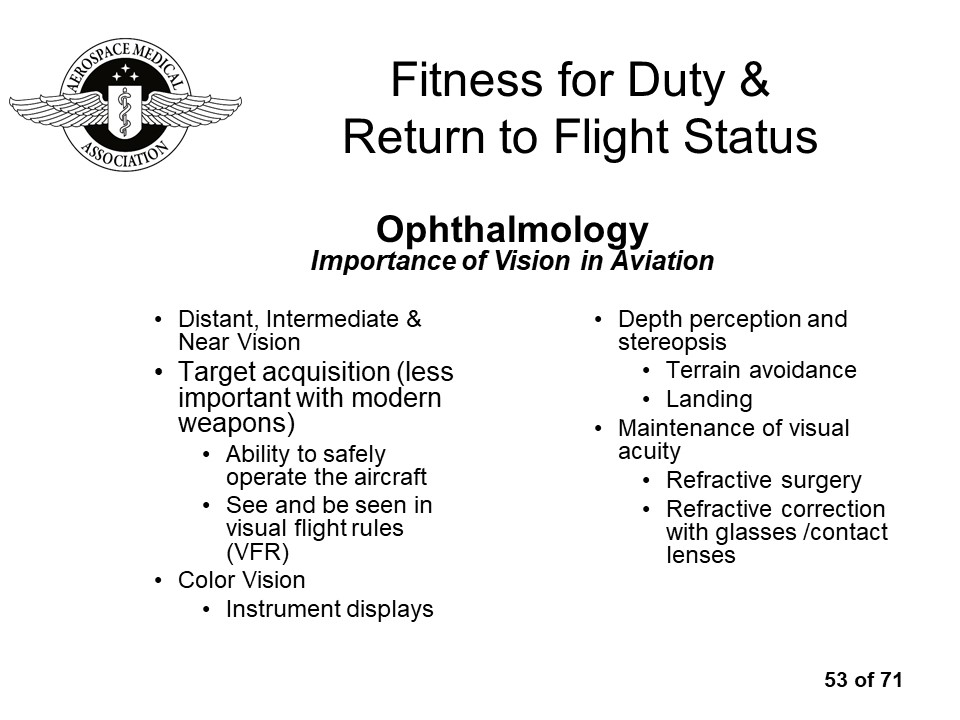 AEROSPACE MEDICAL ASSOCIATION

Fitness for Duty & Return to Flight Status

Ophthalmology
Importance of Vision in Aviation

• Distant, Intermediate & Near Vision
• Target acquisition (less important with modern weapons)
  • Ability to safely operate the aircraft
  • See and be seen in visual flight rules (VFR)
• Color Vision
  • Instrument displays

• Depth perception and stereopsis
  • Terrain avoidance
  • Landing
• Maintenance of visual acuity
  • Refractive surgery
  • Refractive correction with glasses /contact lenses

53 of 71